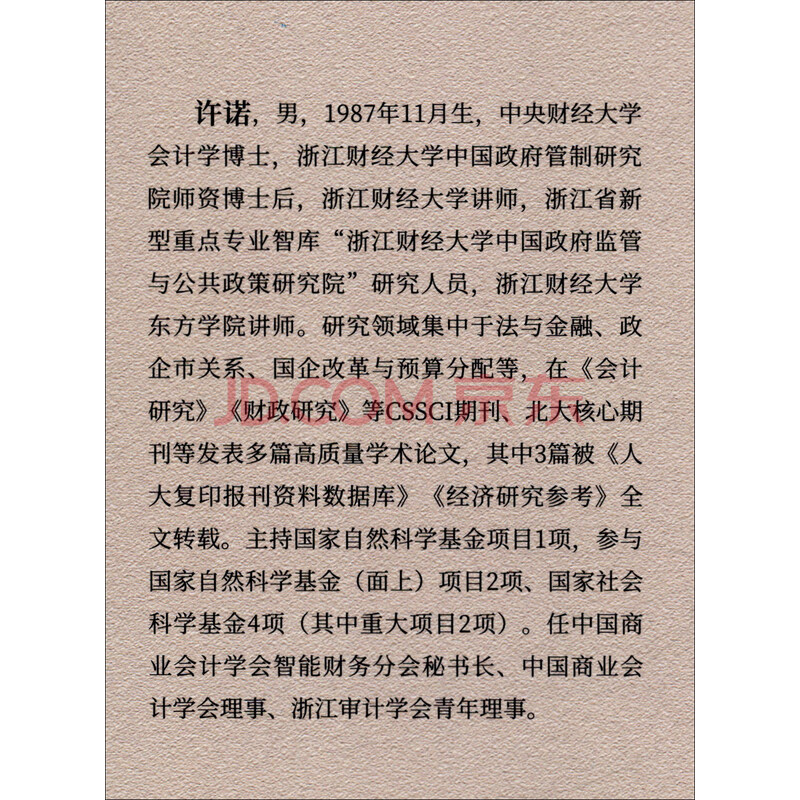 许诺，男，1987年11月生，中央财经大学会计学博士，浙江财经大学中国政府管制研究院师资博士后，浙江财经大学讲师，浙江省新型重点专业智库“浙江财经大学中国政府监管与公共政策研究院”研究人员，浙江财经大学东方学院讲师。研究领域集中于法与金融、政企市关系、国企改革与预算分配等，在《会计研究》《财政研究》等CSSCI期刊、北大核心期刊等发表多篇高质量学术论文，其中3篇被《人大复印报刊资料数据库》《经济研究参考》全文转载。主持国家自然科学基金项目1项，参与国家自然科学基金（面上）项目2项、国家社会科学基金4项（其中重大项目2项）。任中国商业会计学会智能财务分会秘书长、中国商业会计学会理事、浙江审计学会青年理事。

JD.COM 京东